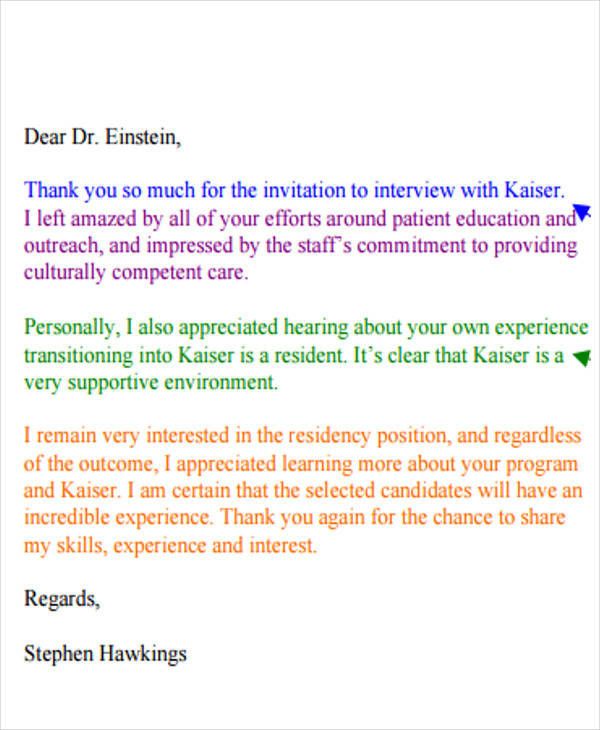 Dear Dr. Einstein,

Thank you so much for the invitation to interview with Kaiser.

I left amazed by all of your efforts around patient education and outreach, and impressed by the staff's commitment to providing culturally competent care.

Personally, I also appreciated hearing about your own experience transitioning into Kaiser is a resident. It's clear that Kaiser is a very supportive environment.

I remain very interested in the residency position, and regardless of the outcome, I appreciated learning more about your program and Kaiser. I am certain that the selected candidates will have an incredible experience. Thank you again for the chance to share my skills, experience and interest.

Regards,

Stephen Hawkings